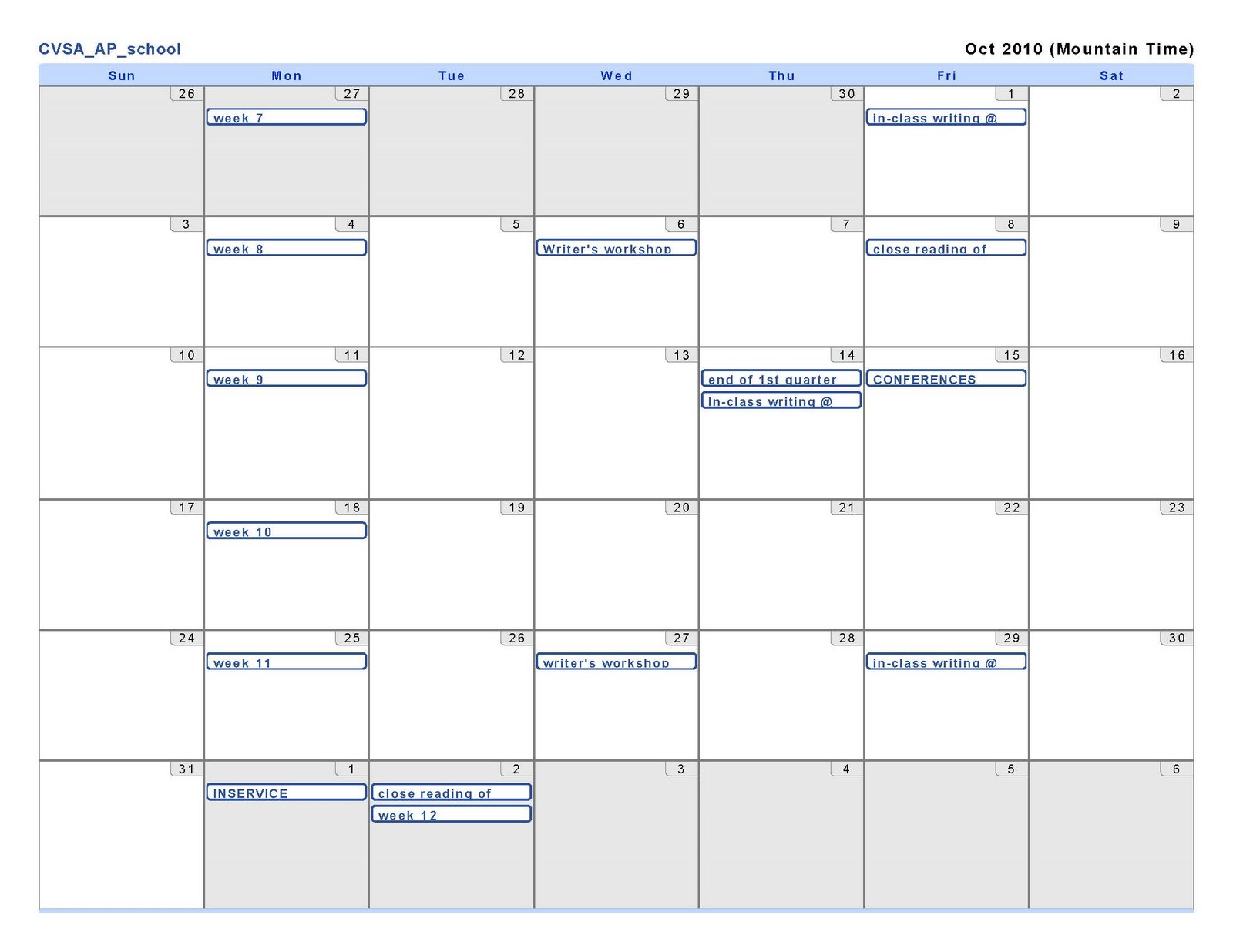 CVSA_AP_school

Oct 2010 (Mountain Time)

| Sun | Mon | Tue | Wed | Thu | Fri | Sat |
|---|---|---|---|---|---|---|
| 26 | 27 week 7 | 28 | 29 | 30 | 1 in-class writing @ | 2 |
| 3 | 4 week 8 | 5 | 6 Writer's workshop | 7 | 8 close reading of | 9 |
| 10 | 11 week 9 | 12 | 13 | 14 end of 1st quarter In-class writing @ | 15 CONFERENCES | 16 |
| 17 | 18 week 10 | 19 | 20 | 21 | 22 | 23 |
| 24 | 25 week 11 | 26 | 27 writer's workshop | 28 | 29 in-class writing @ | 30 |
| 31 | 1 INSERVICE | 2 close reading of week 12 | 3 | 4 | 5 | 6 |